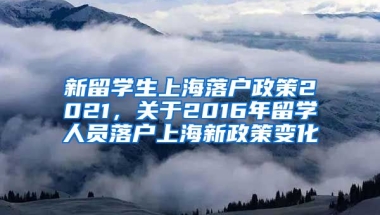 新留学生上海落户政策2021，关于2016年留学人员落户上海新政策变化